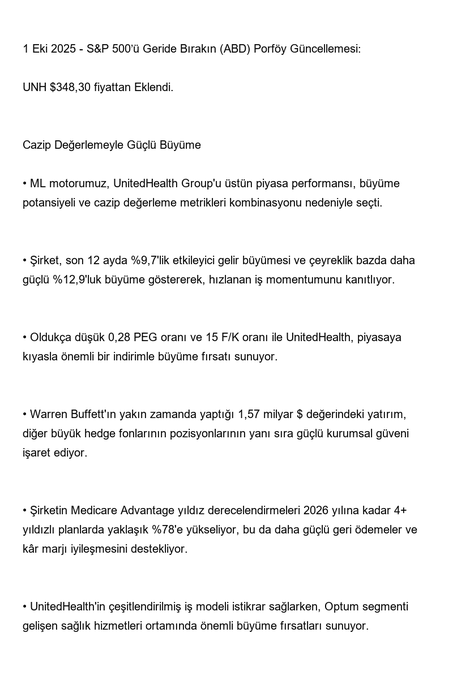 1 Eki 2025 - S&P 500'ü Geride Bırakın (ABD) Porföy Güncellemesi:

UNH $348,30 fiyattan Eklendi.

Cazip Değerlemeyle Güçlü Büyüme

• ML motorumuz, UnitedHealth Group'u üstün piyasa performansı, büyüme potansiyeli ve cazip değerleme metrikleri kombinasyonu nedeniyle seçti.

• Şirket, son 12 ayda %9,7'lik etkileyici gelir büyümesi ve çeyreklik bazda daha güçlü %12,9'luk büyüme göstererek, hızlanan iş momentumunu kanıtlıyor.

• Oldukça düşük 0,28 PEG oranı ve 15 F/K oranı ile UnitedHealth, piyasaya kıyasla önemli bir indirimle büyüme fırsatı sunuyor.

• Warren Buffett'ın yakın zamanda yaptığı 1,57 milyar $ değerindeki yatırım, diğer büyük hedge fonlarının pozisyonlarının yanı sıra güçlü kurumsal güveni işaret ediyor.

• Şirketin Medicare Advantage yıldız derecelendirmeleri 2026 yılına kadar 4+ yıldızlı planlarda yaklaşık %78'e yükseliyor, bu da daha güçlü geri ödemeler ve kâr marjı iyileşmesini destekliyor.

• UnitedHealth'in çeşitlendirilmiş iş modeli istikrar sağlarken, Optum segmenti gelişen sağlık hizmetleri ortamında önemli büyüme fırsatları sunuyor.